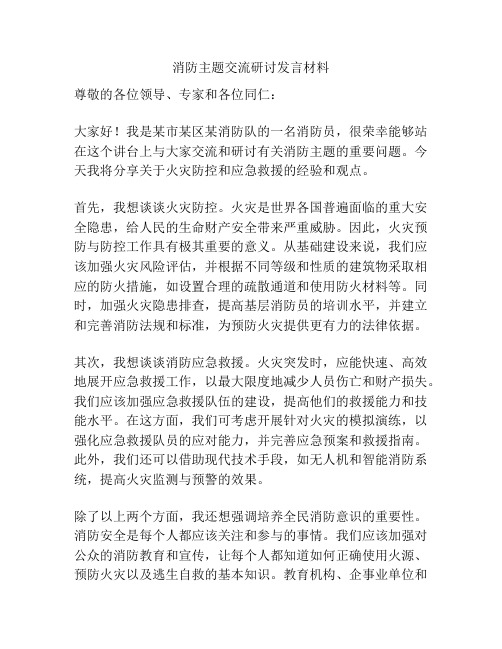 消防主题交流研讨发言材料

尊敬的各位领导、专家和各位同仁：

大家好！我是某市某区某消防队的一名消防员，很荣幸能够站在这个讲台上与大家交流和研讨有关消防主题的重要问题。今天我将分享关于火灾防控和应急救援的经验和观点。

首先，我想谈谈火灾防控。火灾是世界各国普遍面临的重大安全隐患，给人民的生命财产安全带来严重威胁。因此，火灾预防与防控工作具有极其重要的意义。从基础建设来说，我们应该加强火灾风险评估，并根据不同等级和性质的建筑物采取相应的防火措施，如设置合理的疏散通道和使用防火材料等。同时，加强火灾隐患排查，提高基层消防员的培训水平，并建立和完善消防法规和标准，为预防火灾提供更有力的法律依据。

其次，我想谈谈消防应急救援。火灾突发时，应能快速、高效地展开应急救援工作，以最大限度地减少人员伤亡和财产损失。我们应该加强应急救援队伍的建设，提高他们的救援能力和技能水平。在这方面，我们可考虑开展针对火灾的模拟演练，以强化应急救援队员的应对能力，并完善应急预案和救援指南。此外，我们还可以借助现代技术手段，如无人机和智能消防系统，提高火灾监测与预警的效果。

除了以上两个方面，我还想强调培养全民消防意识的重要性。消防安全是每个人都应该关注和参与的事情。我们应该加强对公众的消防教育和宣传，让每个人都知道如何正确使用火源、预防火灾以及逃生自救的基本知识。教育机构、企事业单位和